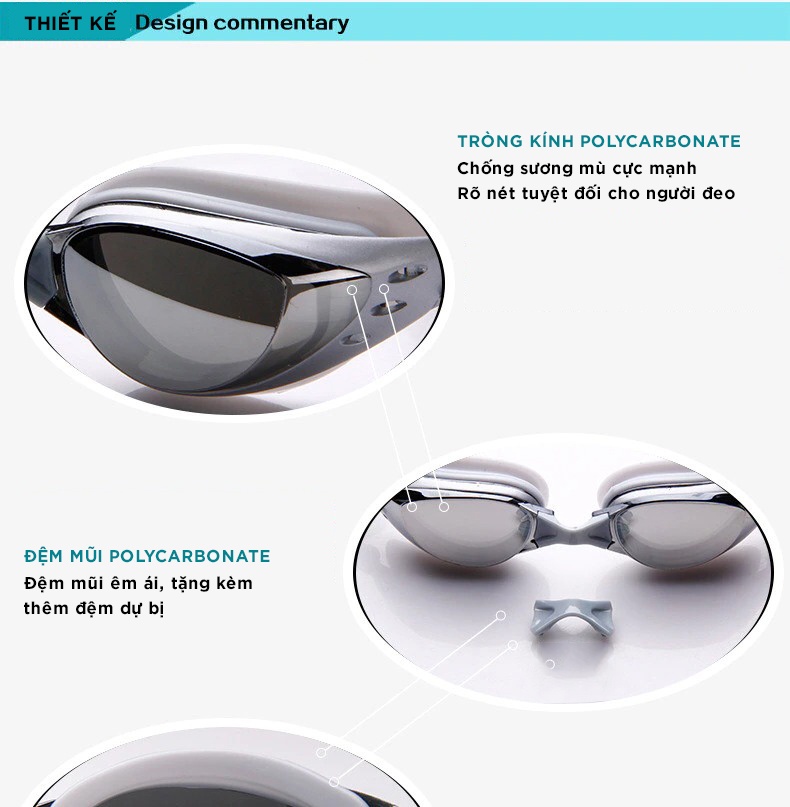 THIẾT KẾ Design commentary

TRÒNG KÍNH POLYCARBONATE
Chống sương mù cực mạnh
Rõ nét tuyệt đối cho người đeo

ĐỆM MŨI POLYCARBONATE
Đệm mũi êm ái, tặng kèm thêm đệm dự bị